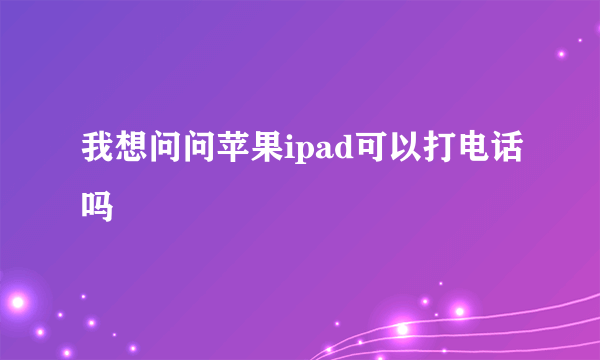 我想问问苹果ipad可以打电话吗